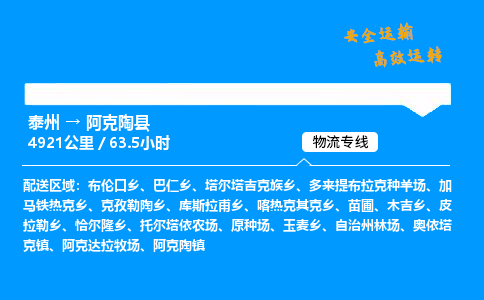 安全运输
高效运转

泰州 → 阿克陶县
4921公里 / 63.5小时

物流专线

配送区域：布伦口乡、巴仁乡、塔尔塔吉克族乡、多来提布拉克种羊场、加马铁热克乡、克孜勒陶乡、库斯拉甫乡、喀热克其克乡、苗圃、木吉乡、皮拉勒乡、恰尔隆乡、托尔塔依农场、原种场、玉麦乡、自治州林场、奥依塔克镇、阿克达拉牧场、阿克陶镇